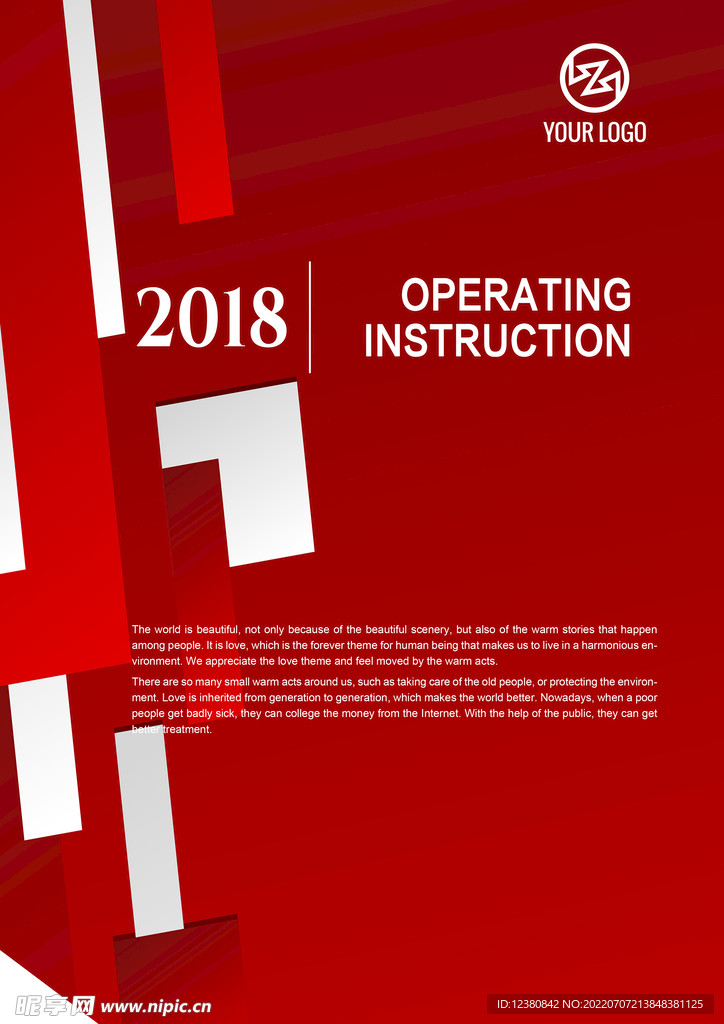 YOUR LOGO

2018

OPERATING INSTRUCTION

The world is beautiful, not only because of the beautiful scenery, but also of the warm stories that happen among people. It is love, which is the forever theme for human being that makes us to live in a harmonious environment. We appreciate the love theme and feel moved by the warm acts.

There are so many small warm acts around us, such as taking care of the old people, or protecting the environment. Love is inherited from generation to generation, which makes the world better. Nowadays, when a poor people get badly sick, they can college the money from the Internet. With the help of the public, they can get better treatment.

昵享网 www.nipic.cn

ID:12380842 NO:20220707213848381125